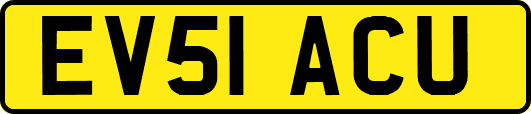 EV51 ACU